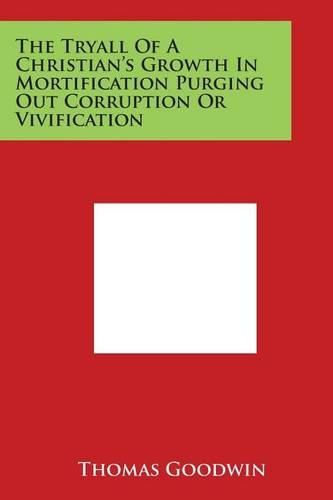 The Tryall Of A Christian's Growth In Mortification Purging Out Corruption Or Vivification

Thomas Goodwin